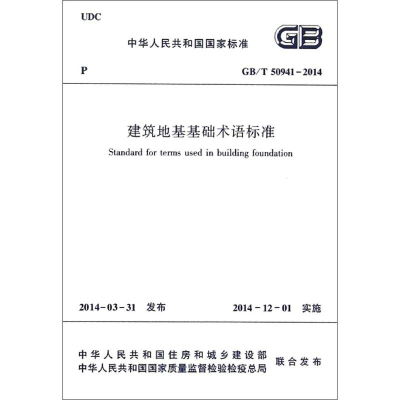 UDC

中华人民共和国国家标准

GB

P

GB/T 50941－2014

建筑地基基础术语标准

Standard for terms used in building foundation

2014－03－31 发布

2014－12－01 实施

中华人民共和国住房和城乡建设部
中华人民共和国国家质量监督检验检疫总局
联合发布